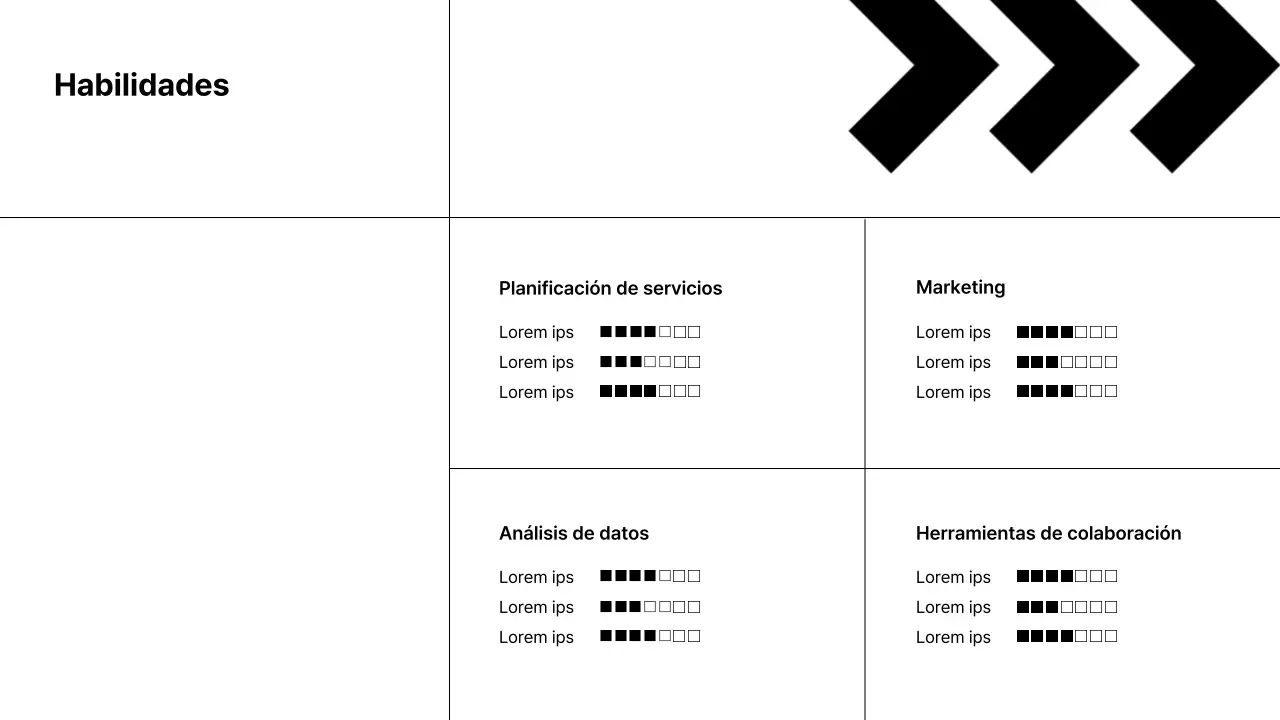 Habilidades

Planificación de servicios

Lorem ips ■■■■□□□
Lorem ips ■■■□□□□
Lorem ips ■■■■□□□

Marketing

Lorem ips ■■■■□□□
Lorem ips ■■■□□□□
Lorem ips ■■■■□□□

Análisis de datos

Lorem ips ■■■■□□□
Lorem ips ■■■□□□□
Lorem ips ■■■■□□□

Herramientas de colaboración

Lorem ips ■■■■□□□
Lorem ips ■■■□□□□
Lorem ips ■■■■□□□